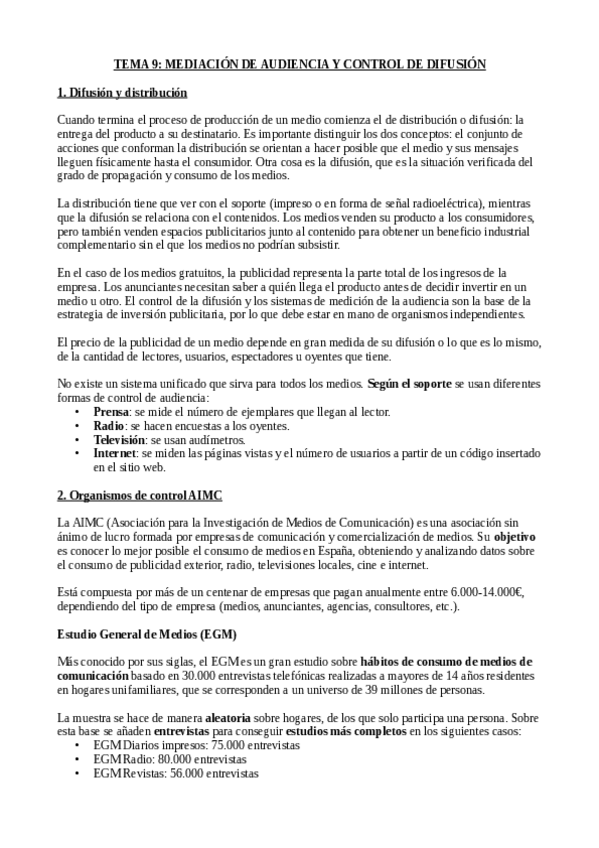 TEMA 9: MEDIACIÓN DE AUDIENCIA Y CONTROL DE DIFUSIÓN

1. Difusión y distribución

Cuando termina el proceso de producción de un medio comienza el de distribución o difusión: la entrega del producto a su destinatario. Es importante distinguir los dos conceptos: el conjunto de acciones que conforman la distribución se orientan a hacer posible que el medio y sus mensajes lleguen físicamente hasta el consumidor. Otra cosa es la difusión, que es la situación verificada del grado de propagación y consumo de los medios.

La distribución tiene que ver con el soporte (impreso o en forma de señal radioeléctrica), mientras que la difusión se relaciona con el contenidos. Los medios venden su producto a los consumidores, pero también venden espacios publicitarios junto al contenido para obtener un beneficio industrial complementario sin el que los medios no podrían subsistir.

En el caso de los medios gratuitos, la publicidad representa la parte total de los ingresos de la empresa. Los anunciantes necesitan saber a quién llega el producto antes de decidir invertir en un medio u otro. El control de la difusión y los sistemas de medición de la audiencia son la base de la estrategia de inversión publicitaria, por lo que debe estar en mano de organismos independientes.

El precio de la publicidad de un medio depende en gran medida de su difusión o lo que es lo mismo, de la cantidad de lectores, usuarios, espectadores u oyentes que tiene.

No existe un sistema unificado que sirva para todos los medios. Según el soporte se usan diferentes formas de control de audiencia:
• Prensa: se mide el número de ejemplares que llegan al lector.
• Radio: se hacen encuestas a los oyentes.
• Televisión: se usan audímetros.
• Internet: se miden las páginas vistas y el número de usuarios a partir de un código insertado en el sitio web.

2. Organismos de control AIMC

La AIMC (Asociación para la Investigación de Medios de Comunicación) es una asociación sin ánimo de lucro formada por empresas de comunicación y comercialización de medios. Su objetivo es conocer lo mejor posible el consumo de medios en España, obteniendo y analizando datos sobre el consumo de publicidad exterior, radio, televisiones locales, cine e internet.

Está compuesta por más de un centenar de empresas que pagan anualmente entre 6.000-14.000€, dependiendo del tipo de empresa (medios, anunciantes, agencias, consultores, etc.).

Estudio General de Medios (EGM)

Más conocido por sus siglas, el EGM es un gran estudio sobre hábitos de consumo de medios de comunicación basado en 30.000 entrevistas telefónicas realizadas a mayores de 14 años residentes en hogares unifamiliares, que se corresponden a un universo de 39 millones de personas.

La muestra se hace de manera aleatoria sobre hogares, de los que solo participa una persona. Sobre esta base se añaden entrevistas para conseguir estudios más completos en los siguientes casos:
• EGM Diarios impresos: 75.000 entrevistas
• EGM Radio: 80.000 entrevistas
• EGM Revistas: 56.000 entrevistas